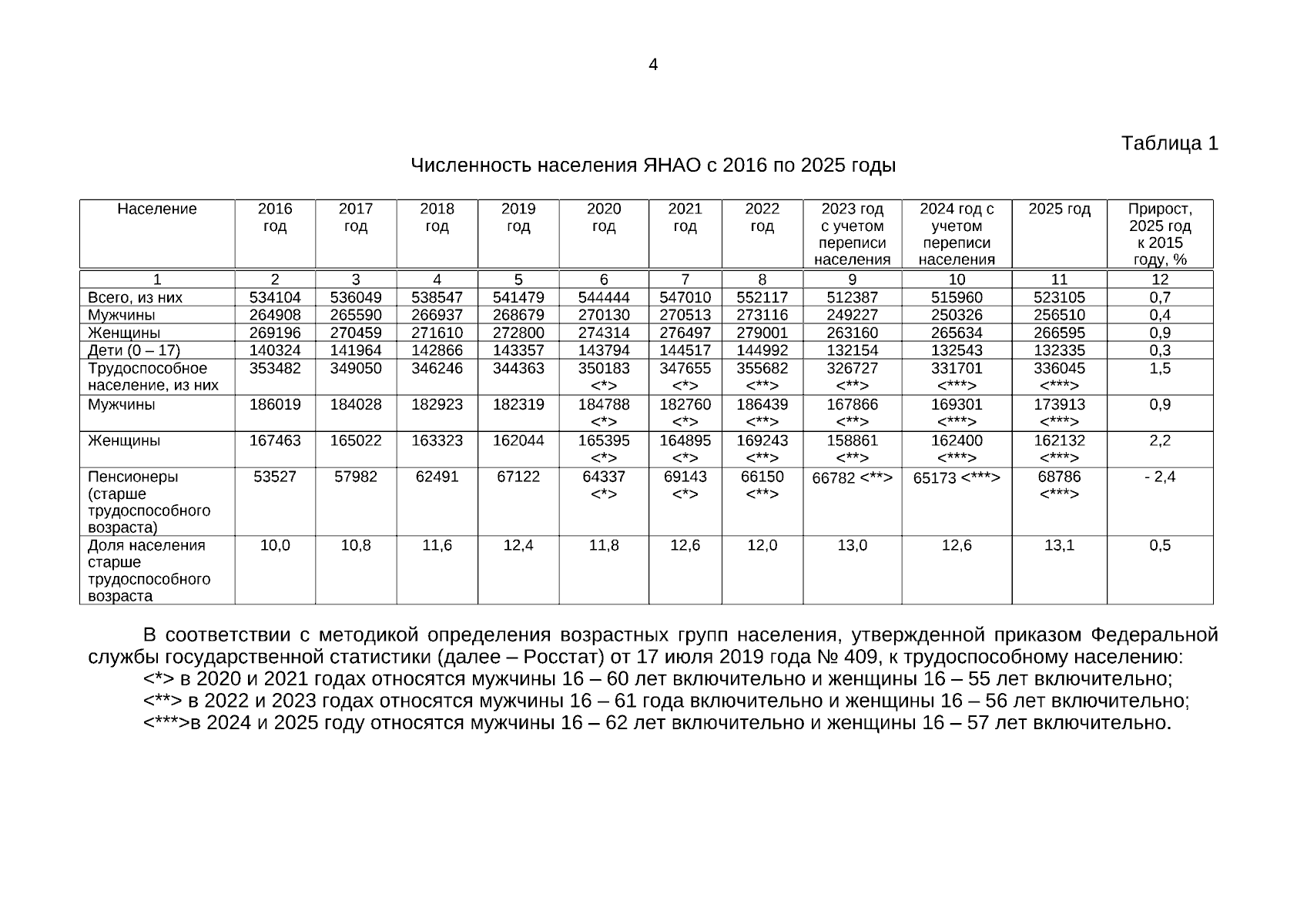 4

Таблица 1

Численность населения ЯНАО с 2016 по 2025 годы

| Население | 2016 год | 2017 год | 2018 год | 2019 год | 2020 год | 2021 год | 2022 год | 2023 год с учетом переписи населения | 2024 год с учетом переписи населения | 2025 год | Прирост, 2025 год к 2015 году, % |
|---|---|---|---|---|---|---|---|---|---|---|---|
| 1 | 2 | 3 | 4 | 5 | 6 | 7 | 8 | 9 | 10 | 11 | 12 |
| Всего, из них | 534104 | 536049 | 538547 | 541479 | 544444 | 547010 | 552117 | 512387 | 515960 | 523105 | 0,7 |
| Мужчины | 264908 | 265590 | 266937 | 268679 | 270130 | 270513 | 273116 | 249227 | 250326 | 256510 | 0,4 |
| Женщины | 269196 | 270459 | 271610 | 272800 | 274314 | 276497 | 279001 | 263160 | 265634 | 266595 | 0,9 |
| Дети (0 – 17) | 140324 | 141964 | 142866 | 143357 | 143794 | 144517 | 144992 | 132154 | 132543 | 132335 | 0,3 |
| Трудоспособное население, из них | 353482 | 349050 | 346246 | 344363 | 350183 <*> | 347655 <*> | 355682 <**> | 326727 <**> | 331701 <***> | 336045 <***> | 1,5 |
| Мужчины | 186019 | 184028 | 182923 | 182319 | 184788 <*> | 182760 <*> | 186439 <**> | 167866 <**> | 169301 <***> | 173913 <***> | 0,9 |
| Женщины | 167463 | 165022 | 163323 | 162044 | 165395 <*> | 164895 <*> | 169243 <**> | 158861 <**> | 162400 <***> | 162132 <***> | 2,2 |
| Пенсионеры (старше трудоспособного возраста) | 53527 | 57982 | 62491 | 67122 | 64337 <*> | 69143 <*> | 66150 <**> | 66782 <**> | 65173 <***> | 68786 <***> | - 2,4 |
| Доля населения старше трудоспособного возраста | 10,0 | 10,8 | 11,6 | 12,4 | 11,8 | 12,6 | 12,0 | 13,0 | 12,6 | 13,1 | 0,5 |

В соответствии с методикой определения возрастных групп населения, утвержденной приказом Федеральной службы государственной статистики (далее – Росстат) от 17 июля 2019 года № 409, к трудоспособному населению:

<*> в 2020 и 2021 годах относятся мужчины 16 – 60 лет включительно и женщины 16 – 55 лет включительно;

<**> в 2022 и 2023 годах относятся мужчины 16 – 61 года включительно и женщины 16 – 56 лет включительно;

<***>в 2024 и 2025 году относятся мужчины 16 – 62 лет включительно и женщины 16 – 57 лет включительно.